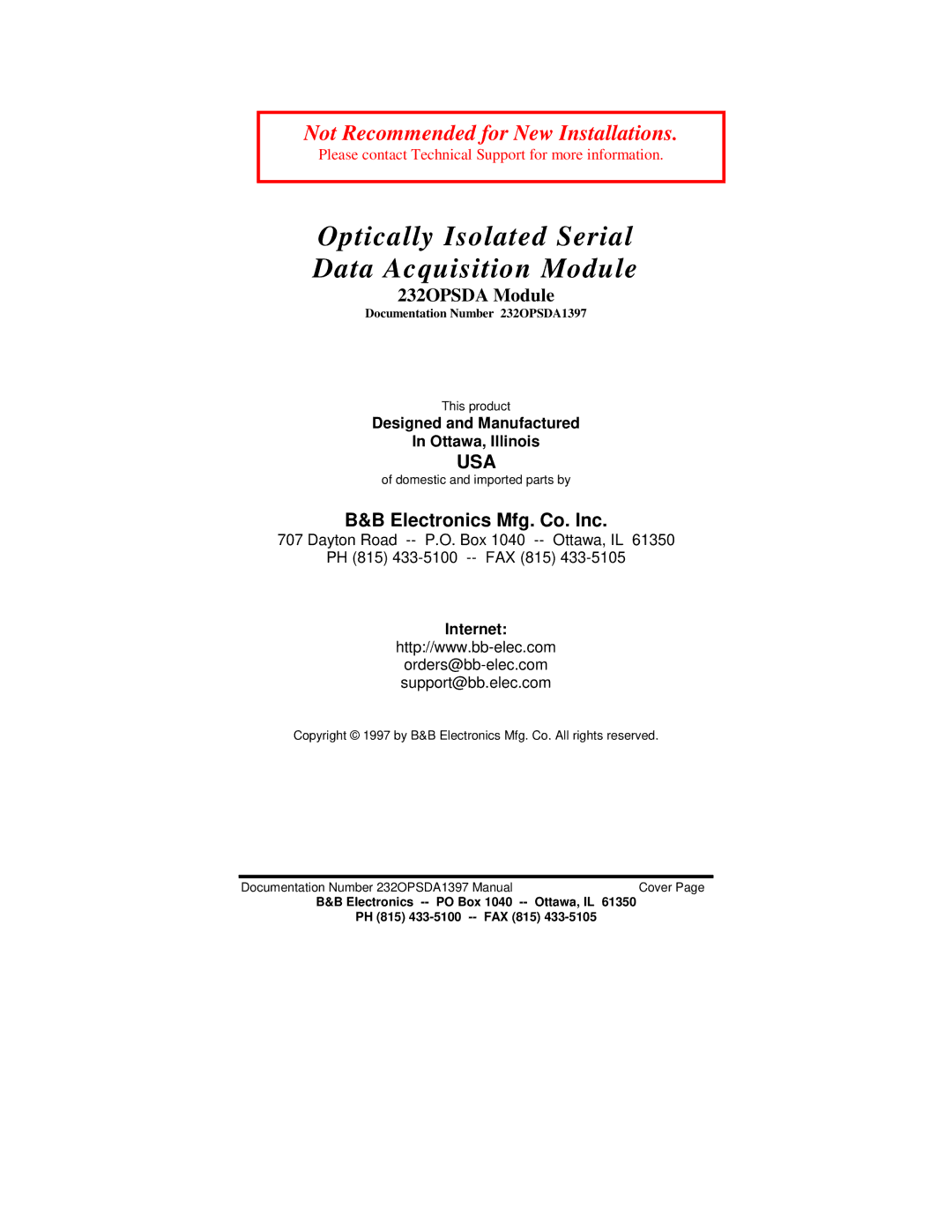 Not Recommended for New Installations.
Please contact Technical Support for more information.

Optically Isolated Serial
Data Acquisition Module
232OPSDA Module
Documentation Number 232OPSDA1397

This product
Designed and Manufactured
In Ottawa, Illinois
USA
of domestic and imported parts by

B&B Electronics Mfg. Co. Inc.
707 Dayton Road -- P.O. Box 1040 -- Ottawa, IL 61350
PH (815) 433-5100 -- FAX (815) 433-5105

Internet:
http://www.bb-elec.com
orders@bb-elec.com
support@bb.elec.com

Copyright © 1997 by B&B Electronics Mfg. Co. All rights reserved.

Documentation Number 232OPSDA1397 Manual Cover Page
B&B Electronics -- PO Box 1040 -- Ottawa, IL 61350
PH (815) 433-5100 -- FAX (815) 433-5105